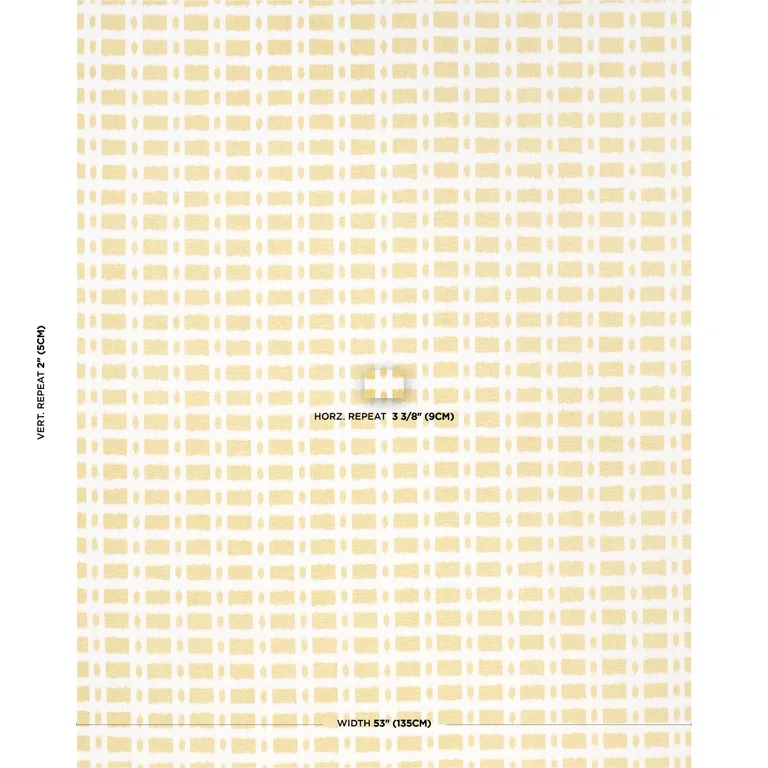 VERT. REPEAT 2" (5CM)

HORZ. REPEAT 3 3/8" (9CM)

WIDTH 53" (135CM)